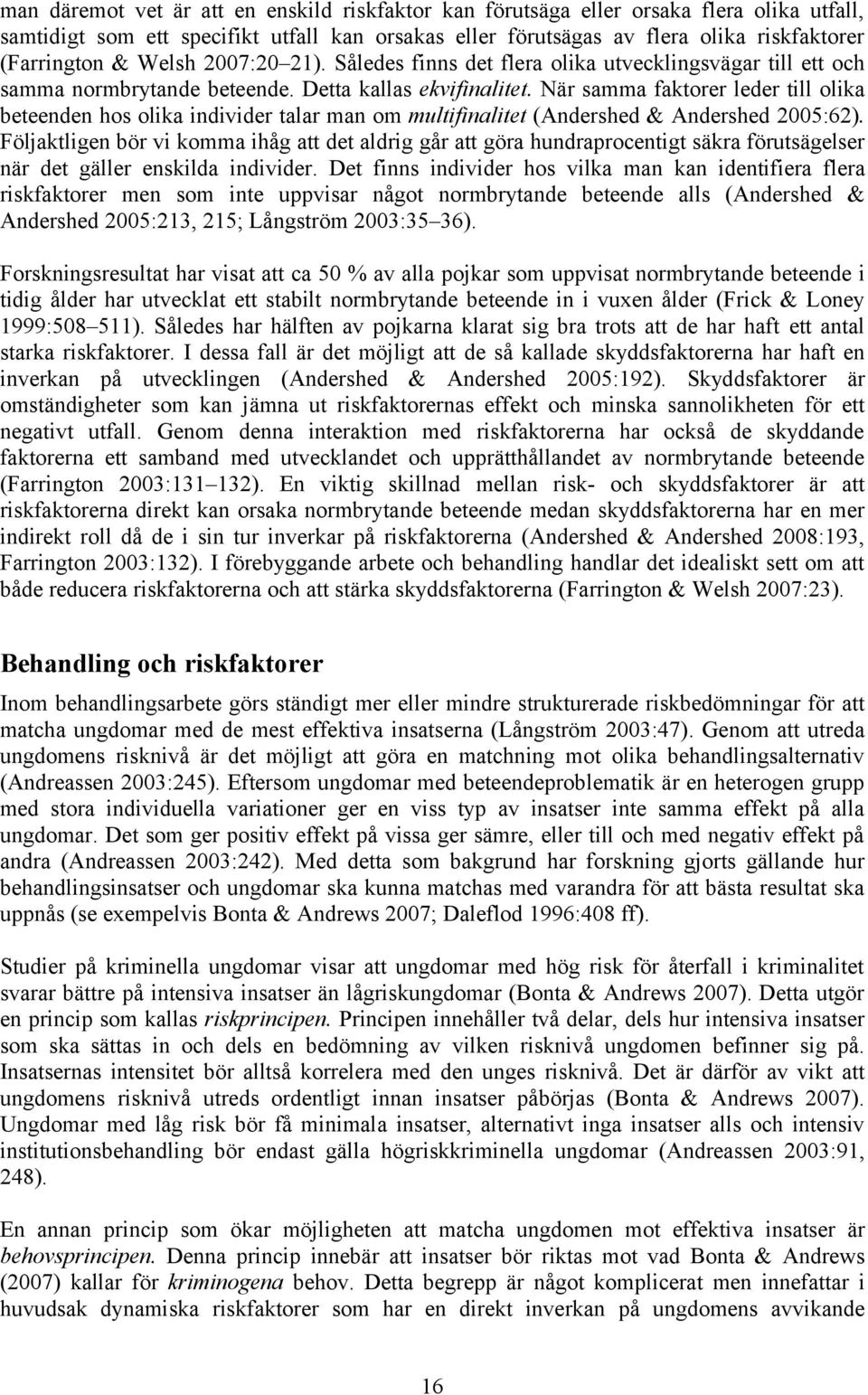 man däremot vet är att en enskild riskfaktor kan förutsäga eller orsaka flera olika utfall, samtidigt som ett specifikt utfall kan orsakas eller förutsägas av flera olika riskfaktorer (Farrington & Welsh 2007:20 21). Således finns det flera olika utvecklingsvägar till ett och samma normbrytande beteende. Detta kallas ekvifinalitet. När samma faktorer leder till olika beteenden hos olika individer talar man om multifinalitet (Andershed & Andershed 2005:62). Följaktligen bör vi komma ihåg att det aldrig går att göra hundraprocentigt säkra förutsägelser när det gäller enskilda individer. Det finns individer hos vilka man kan identifiera flera riskfaktorer men som inte uppvisar något normbrytande beteende alls (Andershed & Andershed 2005:213, 215; Långström 2003:35 36).

Forskningsresultat har visat att ca 50 % av alla pojkar som uppvisat normbrytande beteende i tidig ålder har utvecklat ett stabilt normbrytande beteende in i vuxen ålder (Frick & Loney 1999:508 511). Således har hälften av pojkarna klarat sig bra trots att de har haft ett antal starka riskfaktorer. I dessa fall är det möjligt att de så kallade skyddsfaktorerna har haft en inverkan på utvecklingen (Andershed & Andershed 2005:192). Skyddsfaktorer är omständigheter som kan jämna ut riskfaktorernas effekt och minska sannolikheten för ett negativt utfall. Genom denna interaktion med riskfaktorerna har också de skyddande faktorerna ett samband med utvecklandet och upprätthållandet av normbrytande beteende (Farrington 2003:131 132). En viktig skillnad mellan risk- och skyddsfaktorer är att riskfaktorerna direkt kan orsaka normbrytande beteende medan skyddsfaktorerna har en mer indirekt roll då de i sin tur inverkar på riskfaktorerna (Andershed & Andershed 2008:193, Farrington 2003:132). I förebyggande arbete och behandling handlar det idealiskt sett om att både reducera riskfaktorerna och att stärka skyddsfaktorerna (Farrington & Welsh 2007:23).

Behandling och riskfaktorer

Inom behandlingsarbete görs ständigt mer eller mindre strukturerade riskbedömningar för att matcha ungdomar med de mest effektiva insatserna (Långström 2003:47). Genom att utreda ungdomens risknivå är det möjligt att göra en matchning mot olika behandlingsalternativ (Andreassen 2003:245). Eftersom ungdomar med beteendeproblematik är en heterogen grupp med stora individuella variationer ger en viss typ av insatser inte samma effekt på alla ungdomar. Det som ger positiv effekt på vissa ger sämre, eller till och med negativ effekt på andra (Andreassen 2003:242). Med detta som bakgrund har forskning gjorts gällande hur behandlingsinsatser och ungdomar ska kunna matchas med varandra för att bästa resultat ska uppnås (se exempelvis Bonta & Andrews 2007; Daleflod 1996:408 ff).

Studier på kriminella ungdomar visar att ungdomar med hög risk för återfall i kriminalitet svarar bättre på intensiva insatser än lågriskungdomar (Bonta & Andrews 2007). Detta utgör en princip som kallas riskprincipen. Principen innehåller två delar, dels hur intensiva insatser som ska sättas in och dels en bedömning av vilken risknivå ungdomen befinner sig på. Insatsernas intensitet bör alltså korrelera med den unges risknivå. Det är därför av vikt att ungdomens risknivå utreds ordentligt innan insatser påbörjas (Bonta & Andrews 2007). Ungdomar med låg risk bör få minimala insatser, alternativt inga insatser alls och intensiv institutionsbehandling bör endast gälla högriskkriminella ungdomar (Andreassen 2003:91, 248).

En annan princip som ökar möjligheten att matcha ungdomen mot effektiva insatser är behovsprincipen. Denna princip innebär att insatser bör riktas mot vad Bonta & Andrews (2007) kallar för kriminogena behov. Detta begrepp är något komplicerat men innefattar i huvudsak dynamiska riskfaktorer som har en direkt inverkan på ungdomens avvikande

16